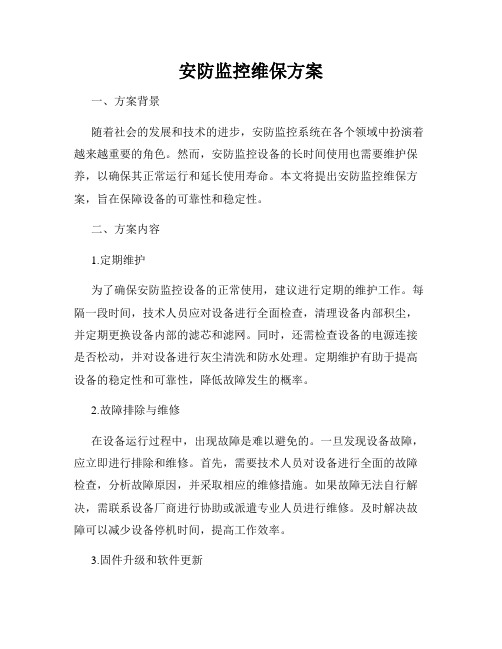 安防监控维保方案

一、方案背景

随着社会的发展和技术的进步，安防监控系统在各个领域中扮演着越来越重要的角色。然而，安防监控设备的长时间使用也需要维护保养，以确保其正常运行和延长使用寿命。本文将提出安防监控维保方案，旨在保障设备的可靠性和稳定性。

二、方案内容

1.定期维护

为了确保安防监控设备的正常使用，建议进行定期的维护工作。每隔一段时间，技术人员应对设备进行全面检查，清理设备内部积尘，并定期更换设备内部的滤芯和滤网。同时，还需检查设备的电源连接是否松动，并对设备进行灰尘清洗和防水处理。定期维护有助于提高设备的稳定性和可靠性，降低故障发生的概率。

2.故障排除与维修

在设备运行过程中，出现故障是难以避免的。一旦发现设备故障，应立即进行排除和维修。首先，需要技术人员对设备进行全面的故障检查，分析故障原因，并采取相应的维修措施。如果故障无法自行解决，需联系设备厂商进行协助或派遣专业人员进行维修。及时解决故障可以减少设备停机时间，提高工作效率。

3.固件升级和软件更新